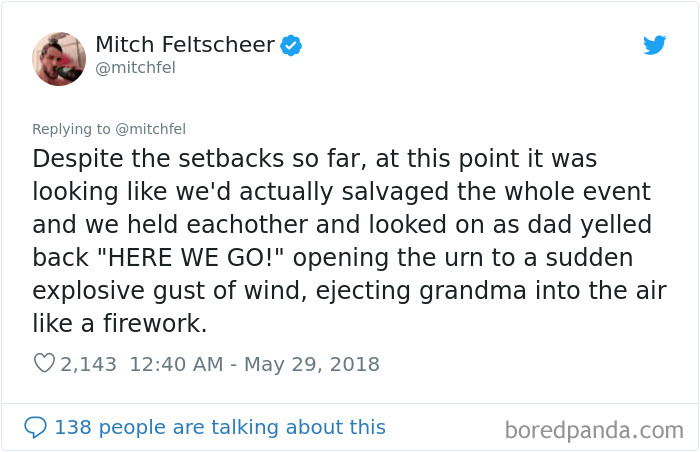 Mitch Feltscheer
@mitchfel

Replying to @mitchfel

Despite the setbacks so far, at this point it was looking like we'd actually salvaged the whole event and we held eachother and looked on as dad yelled back "HERE WE GO!" opening the urn to a sudden explosive gust of wind, ejecting grandma into the air like a firework.

2,143 12:40 AM - May 29, 2018

138 people are talking about this

boredpanda.com